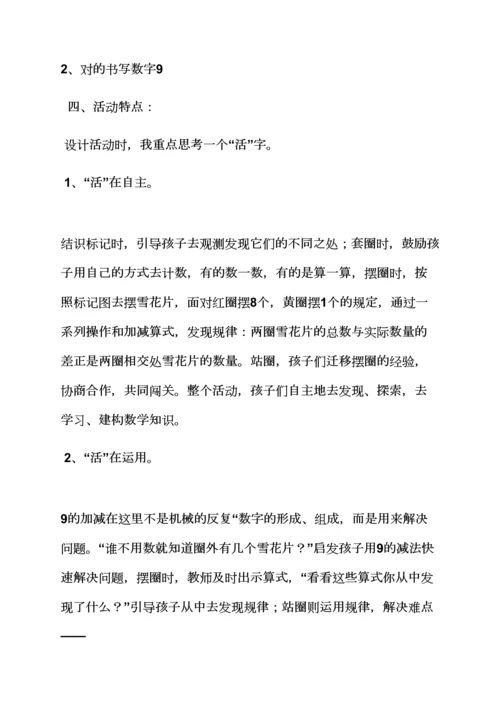 2、对的书写数字9

四、活动特点：

设计活动时，我重点思考一个“活”字。

1、“活”在自主。

结识标记时，引导孩子去观测发现它们的不同之处；套圈时，鼓励孩子用自己的方式去计数，有的数一数，有的是算一算，摆圈时，按照标记图去摆雪花片，面对红圈摆8个，黄圈摆1个的规定，通过一系列操作和加减算式，发现规律：两圈雪花片的总数与实际数量的差正是两圈相交处雪花片的数量。站圈，孩子们迁移摆圈的经验，协商合作，共同闯关。整个活动，孩子们自主地去发现、探索，去学习、建构数学知识。

2、“活”在运用。

9的加减在这里不是机械的反复“数字的形成、组成，而是用来解决问题。“谁不用数就知道圈外有几个雪花片？”启发孩子用9的减法快速解决问题，摆圈时，教师及时出示算式，“看看这些算式你从中发现了什么？”引导孩子从中去发现规律；站圈则运用规律，解决难点——